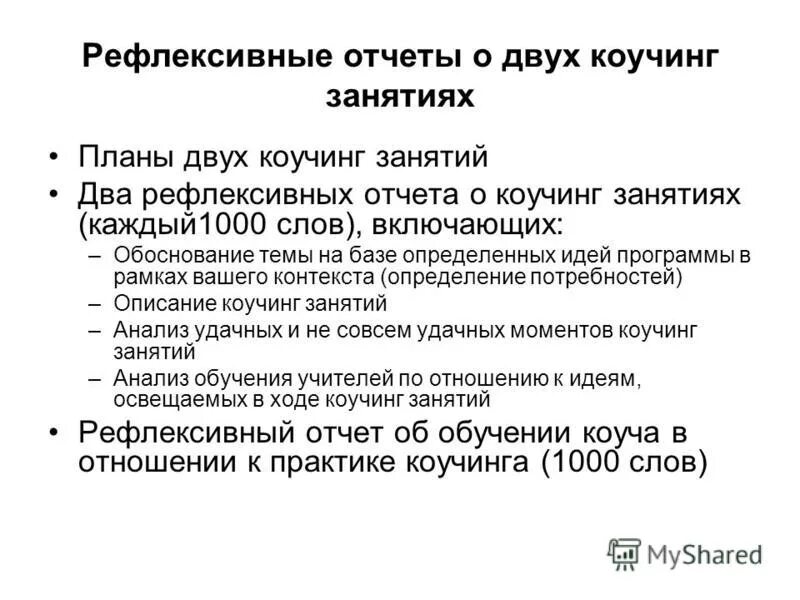 Рефлексивные отчеты о двух коучинг занятиях

• Планы двух коучинг занятий
• Два рефлексивных отчета о коучинг занятиях (каждый1000 слов), включающих:
– Обоснование темы на базе определенных идей программы в рамках вашего контекста (определение потребностей)
– Описание коучинг занятий
– Анализ удачных и не совсем удачных моментов коучинг занятий
– Анализ обучения учителей по отношению к идеям, освещаемых в ходе коучинг занятий
• Рефлексивный отчет об обучении коуча в отношении к практике коучинга (1000 слов)

MyShared